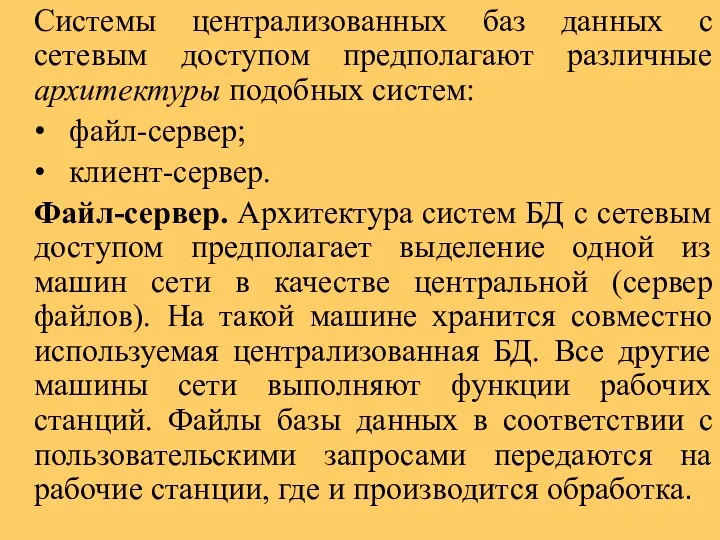 Системы централизованных баз данных с сетевым доступом предполагают различные архитектуры подобных систем:

• файл-сервер;

• клиент-сервер.

Файл-сервер. Архитектура систем БД с сетевым доступом предполагает выделение одной из машин сети в качестве центральной (сервер файлов). На такой машине хранится совместно используемая централизованная БД. Все другие машины сети выполняют функции рабочих станций. Файлы базы данных в соответствии с пользовательскими запросами передаются на рабочие станции, где и производится обработка.